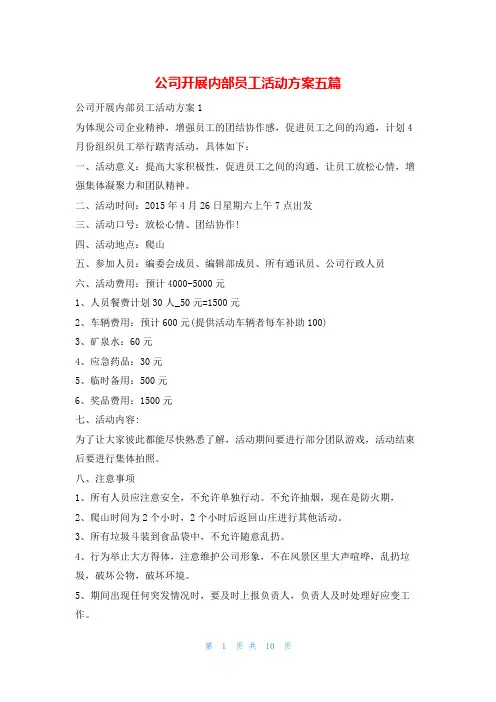 公司开展内部员工活动方案五篇

公司开展内部员工活动方案 1

为体现公司企业精神，增强员工的团结协作感，促进员工之间的沟通，计划 4 月份组织员工举行踏青活动，具体如下：

一、活动意义：提高大家积极性，促进员工之间的沟通，让员工放松心情，增强集体凝聚力和团队精神。

二、活动时间：2015 年 4 月 26 日星期六上午 7 点出发

三、活动口号：放松心情、团结协作！

四、活动地点：爬山

五、参加人员：编委会成员、编辑部成员、所有通讯员、公司行政人员

六、活动费用：预计 4000-5000 元

1、人员餐费计划 30 人_50 元=1500 元

2、车辆费用：预计 600 元(提供活动车辆者每车补助 100)

3、矿泉水：60 元

4、应急药品：30 元

5、临时备用：500 元

6、奖品费用：1500 元

七、活动内容：

为了让大家彼此都能尽快熟悉了解，活动期间要进行部分团队游戏，活动结束后要进行集体拍照。

八、注意事项

1、所有人员应注意安全，不允许单独行动。不允许抽烟，现在是防火期，

2、爬山时间为 2 个小时，2 个小时后返回山庄进行其他活动。

3、所有垃圾斗装到食品袋中，不允许随意乱扔。

4、行为举止大方得体，注意维护公司形象，不在风景区里大声喧哗，乱扔垃圾，破坏公物，破坏环境。

5、期间出现任何突发情况时，要及时上报负责人，负责人及时处理好应变工作。

第 1 页 共 10 页